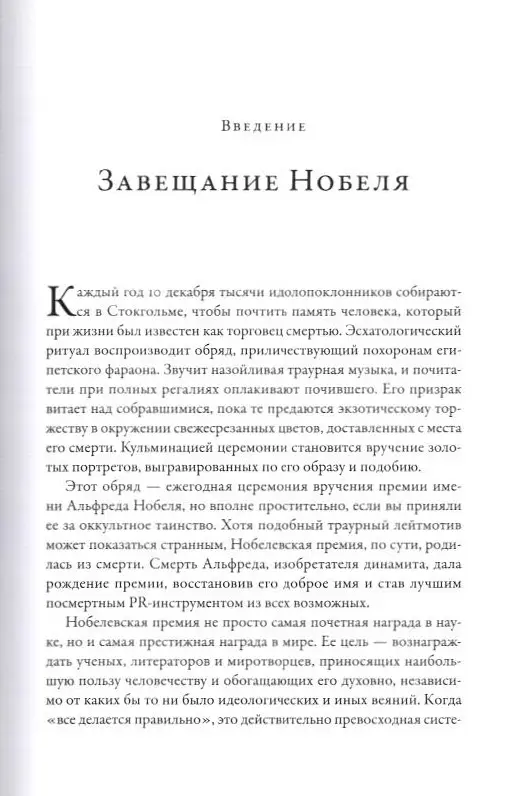 Введение

Завещание Нобеля

Каждый год 10 декабря тысячи идолопоклонников собираются в Стокгольме, чтобы почтить память человека, который при жизни был известен как торговец смертью. Эсхатологический ритуал воспроизводит обряд, приличествующий похоронам египетского фараона. Звучит назойливая траурная музыка, и почитатели при полных регалиях оплакивают почившего. Его призрак витает над собравшимися, пока те предаются экзотическому торжеству в окружении свежесрезанных цветов, доставленных с места его смерти. Кульминацией церемонии становится вручение золотых портретов, выгравированных по его образу и подобию.

Этот обряд — ежегодная церемония вручения премии имени Альфреда Нобеля, но вполне простительно, если вы приняли ее за оккультное таинство. Хотя подобный траурный лейтмотив может показаться странным, Нобелевская премия, по сути, родилась из смерти. Смерть Альфреда, изобретателя динамита, дала рождение премии, восстановив его доброе имя и став лучшим посмертным PR-инструментом из всех возможных.

Нобелевская премия не просто самая почетная награда в науке, но и самая престижная награда в мире. Ее цель — вознаграждать ученых, литераторов и миротворцев, приносящих наибольшую пользу человечеству и обогащающих его духовно, независимо от каких бы то ни было идеологических и иных веяний. Когда «все делается правильно», это действительно превосходная систе-